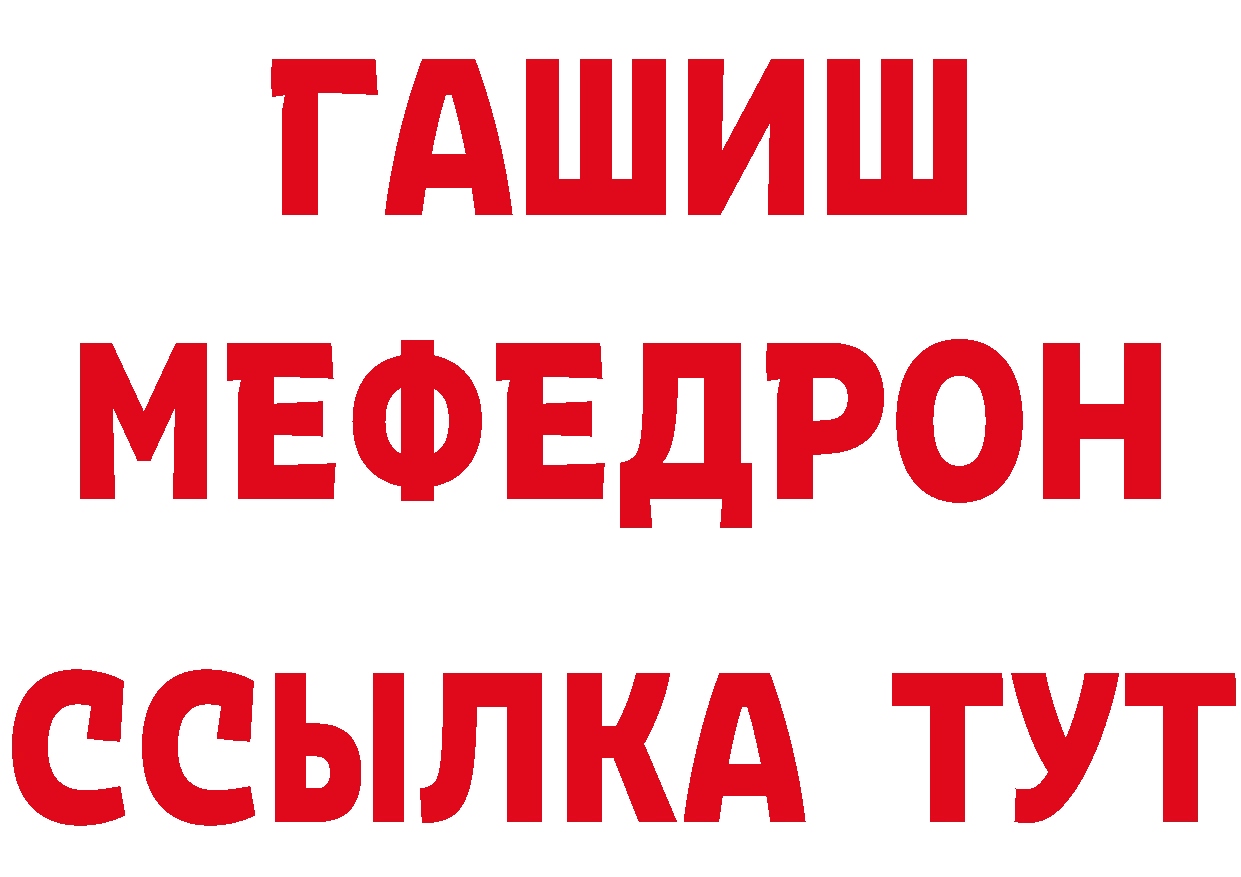 ГАШИШ
МЕФЕДРОН
ССЫЛКА ТУТ